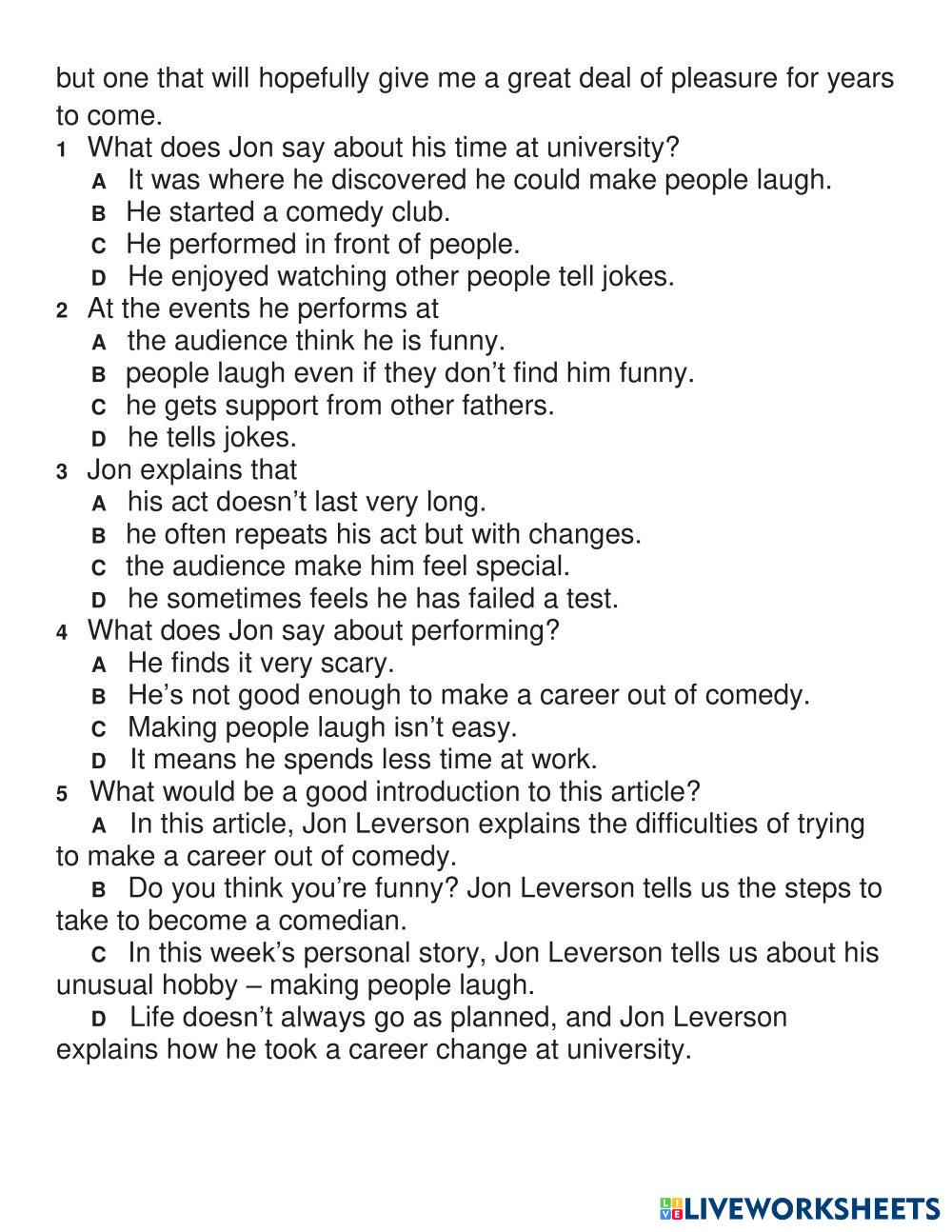 but one that will hopefully give me a great deal of pleasure for years to come.

1 What does Jon say about his time at university?
A It was where he discovered he could make people laugh.
B He started a comedy club.
C He performed in front of people.
D He enjoyed watching other people tell jokes.

2 At the events he performs at
A the audience think he is funny.
B people laugh even if they don’t find him funny.
C he gets support from other fathers.
D he tells jokes.

3 Jon explains that
A his act doesn’t last very long.
B he often repeats his act but with changes.
C the audience make him feel special.
D he sometimes feels he has failed a test.

4 What does Jon say about performing?
A He finds it very scary.
B He’s not good enough to make a career out of comedy.
C Making people laugh isn’t easy.
D It means he spends less time at work.

5 What would be a good introduction to this article?
A In this article, Jon Leverson explains the difficulties of trying to make a career out of comedy.
B Do you think you’re funny? Jon Leverson tells us the steps to take to become a comedian.
C In this week’s personal story, Jon Leverson tells us about his unusual hobby – making people laugh.
D Life doesn’t always go as planned, and Jon Leverson explains how he took a career change at university.

LIVEWORKSHEETS